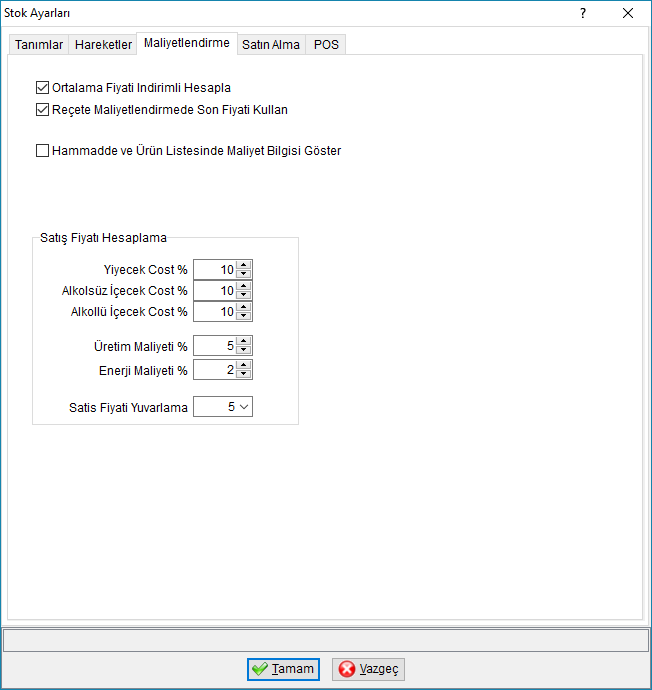 Stok Ayarları
?
Tanımlar Hareketler Maliyetlendirme Satın Alma POS

Ortalama Fiyati Indirimli Hesapla
Reçete Maliyetlendirmede Son Fiyati Kullan

Hammadde ve Ürün Listesinde Maliyet Bilgisi Göster

Satış Fiyatı Hesaplama
Yiyecek Cost % 10
Alkolsüz İçecek Cost % 10
Alkollü İçecek Cost % 10

Üretim Maliyeti % 5
Enerji Maliyeti % 2

Satis Fiyati Yuvarlama 5

Tamam Vazgeç